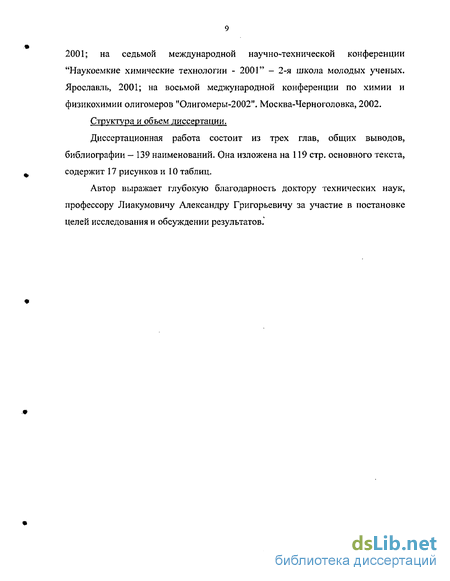 9

2001; на седьмой международной научно-технической конференции "Наукоемкие химические технологии - 2001" – 2-я школа молодых ученых. Ярославль, 2001; на восьмой международной конференции по химии и физикохимии олигомеров "Олигомеры-2002". Москва-Черноголовка, 2002.

Структура и объем диссертации.

Диссертационная работа состоит из трех глав, общих выводов, библиографии – 139 наименований. Она изложена на 119 стр. основного текста, содержит 17 рисунков и 10 таблиц.

Автор выражает глубокую благодарность доктору технических наук, профессору Лиакумовичу Александру Григорьевичу за участие в постановке целей исследования и обсуждении результатов.

dsLib.net
библиотека диссертаций